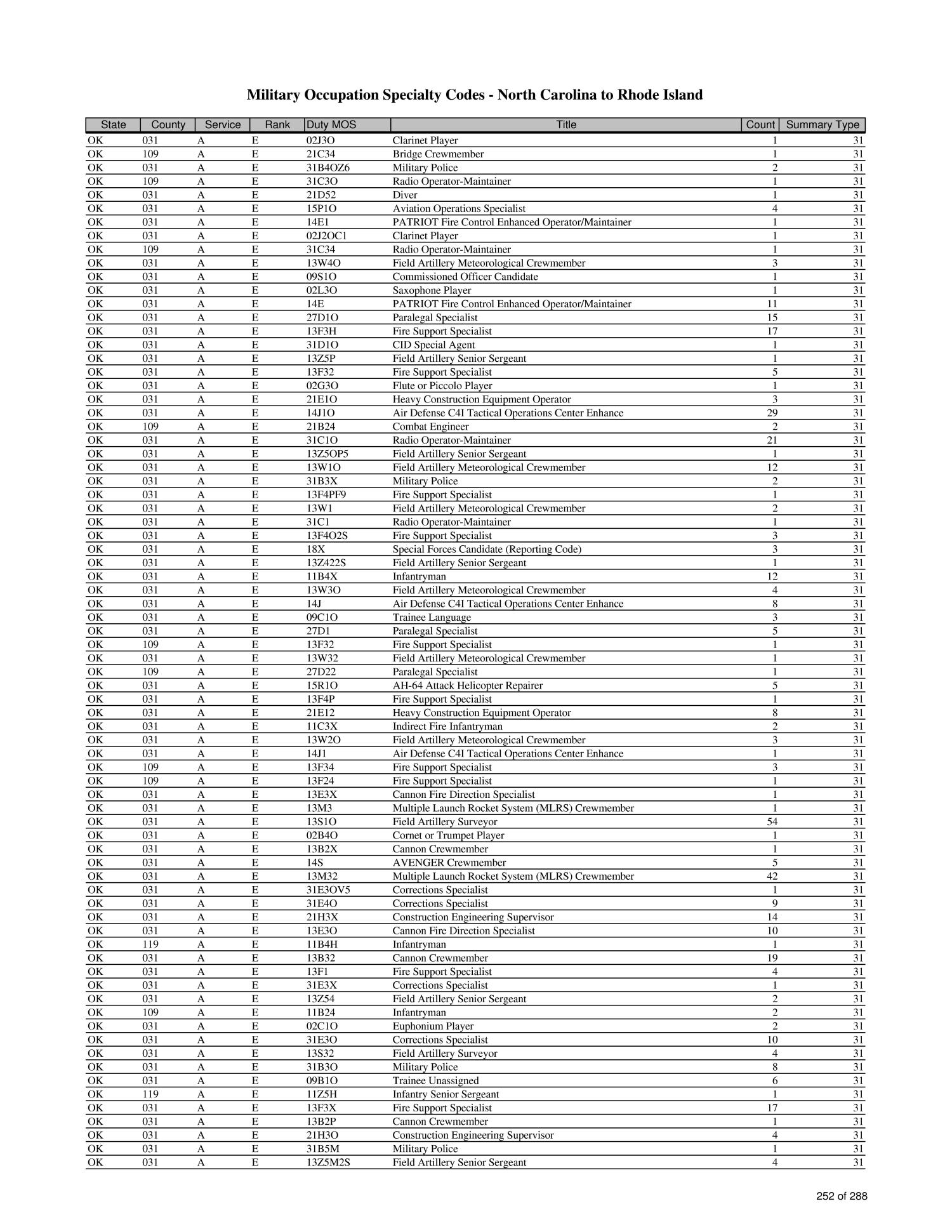 Military Occupation Specialty Codes - North Carolina to Rhode Island

| State | County | Service | Rank | Duty MOS | Title | Count | Summary Type |
|---|---|---|---|---|---|---|---|
| OK | 031 | A | E | 02J3O | Clarinet Player | 1 | 31 |
| OK | 109 | A | E | 21C34 | Bridge Crewmember | 1 | 31 |
| OK | 031 | A | E | 31B4OZ6 | Military Police | 2 | 31 |
| OK | 109 | A | E | 31C3O | Radio Operator-Maintainer | 1 | 31 |
| OK | 031 | A | E | 21D52 | Diver | 1 | 31 |
| OK | 031 | A | E | 15P1O | Aviation Operations Specialist | 4 | 31 |
| OK | 031 | A | E | 14E1 | PATRIOT Fire Control Enhanced Operator/Maintainer | 1 | 31 |
| OK | 031 | A | E | 02J2OC1 | Clarinet Player | 1 | 31 |
| OK | 109 | A | E | 31C34 | Radio Operator-Maintainer | 1 | 31 |
| OK | 031 | A | E | 13W4O | Field Artillery Meteorological Crewmember | 3 | 31 |
| OK | 031 | A | E | 09S1O | Commissioned Officer Candidate | 1 | 31 |
| OK | 031 | A | E | 02L3O | Saxophone Player | 1 | 31 |
| OK | 031 | A | E | 14E | PATRIOT Fire Control Enhanced Operator/Maintainer | 11 | 31 |
| OK | 031 | A | E | 27D1O | Paralegal Specialist | 15 | 31 |
| OK | 031 | A | E | 13F3H | Fire Support Specialist | 17 | 31 |
| OK | 031 | A | E | 31D1O | CID Special Agent | 1 | 31 |
| OK | 031 | A | E | 13Z5P | Field Artillery Senior Sergeant | 1 | 31 |
| OK | 031 | A | E | 13F32 | Fire Support Specialist | 5 | 31 |
| OK | 031 | A | E | 02G3O | Flute or Piccolo Player | 1 | 31 |
| OK | 031 | A | E | 21E1O | Heavy Construction Equipment Operator | 3 | 31 |
| OK | 031 | A | E | 14J1O | Air Defense C4I Tactical Operations Center Enhance | 29 | 31 |
| OK | 109 | A | E | 21B24 | Combat Engineer | 2 | 31 |
| OK | 031 | A | E | 31C1O | Radio Operator-Maintainer | 21 | 31 |
| OK | 031 | A | E | 13Z5OP5 | Field Artillery Senior Sergeant | 1 | 31 |
| OK | 031 | A | E | 13W1O | Field Artillery Meteorological Crewmember | 12 | 31 |
| OK | 031 | A | E | 31B3X | Military Police | 2 | 31 |
| OK | 031 | A | E | 13F4PF9 | Fire Support Specialist | 1 | 31 |
| OK | 031 | A | E | 13W1 | Field Artillery Meteorological Crewmember | 2 | 31 |
| OK | 031 | A | E | 31C1 | Radio Operator-Maintainer | 1 | 31 |
| OK | 031 | A | E | 13F4O2S | Fire Support Specialist | 3 | 31 |
| OK | 031 | A | E | 18X | Special Forces Candidate (Reporting Code) | 3 | 31 |
| OK | 031 | A | E | 13Z422S | Field Artillery Senior Sergeant | 1 | 31 |
| OK | 031 | A | E | 11B4X | Infantryman | 12 | 31 |
| OK | 031 | A | E | 13W3O | Field Artillery Meteorological Crewmember | 4 | 31 |
| OK | 031 | A | E | 14J | Air Defense C4I Tactical Operations Center Enhance | 8 | 31 |
| OK | 031 | A | E | 09C1O | Trainee Language | 3 | 31 |
| OK | 031 | A | E | 27D1 | Paralegal Specialist | 5 | 31 |
| OK | 109 | A | E | 13F32 | Fire Support Specialist | 1 | 31 |
| OK | 031 | A | E | 13W32 | Field Artillery Meteorological Crewmember | 1 | 31 |
| OK | 109 | A | E | 27D22 | Paralegal Specialist | 1 | 31 |
| OK | 031 | A | E | 15R1O | AH-64 Attack Helicopter Repairer | 5 | 31 |
| OK | 031 | A | E | 13F4P | Fire Support Specialist | 1 | 31 |
| OK | 031 | A | E | 21E12 | Heavy Construction Equipment Operator | 8 | 31 |
| OK | 031 | A | E | 11C3X | Indirect Fire Infantryman | 2 | 31 |
| OK | 031 | A | E | 13W2O | Field Artillery Meteorological Crewmember | 3 | 31 |
| OK | 031 | A | E | 14J1 | Air Defense C4I Tactical Operations Center Enhance | 1 | 31 |
| OK | 109 | A | E | 13F34 | Fire Support Specialist | 3 | 31 |
| OK | 109 | A | E | 13F24 | Fire Support Specialist | 1 | 31 |
| OK | 031 | A | E | 13E3X | Cannon Fire Direction Specialist | 1 | 31 |
| OK | 031 | A | E | 13M3 | Multiple Launch Rocket System (MLRS) Crewmember | 1 | 31 |
| OK | 031 | A | E | 13S1O | Field Artillery Surveyor | 54 | 31 |
| OK | 031 | A | E | 02B4O | Cornet or Trumpet Player | 1 | 31 |
| OK | 031 | A | E | 13B2X | Cannon Crewmember | 1 | 31 |
| OK | 031 | A | E | 14S | AVENGER Crewmember | 5 | 31 |
| OK | 031 | A | E | 13M32 | Multiple Launch Rocket System (MLRS) Crewmember | 42 | 31 |
| OK | 031 | A | E | 31E3OV5 | Corrections Specialist | 1 | 31 |
| OK | 031 | A | E | 31E4O | Corrections Specialist | 9 | 31 |
| OK | 031 | A | E | 21H3X | Construction Engineering Supervisor | 14 | 31 |
| OK | 031 | A | E | 13E3O | Cannon Fire Direction Specialist | 10 | 31 |
| OK | 119 | A | E | 11B4H | Infantryman | 1 | 31 |
| OK | 031 | A | E | 13B32 | Cannon Crewmember | 19 | 31 |
| OK | 031 | A | E | 13F1 | Fire Support Specialist | 4 | 31 |
| OK | 031 | A | E | 31E3X | Corrections Specialist | 1 | 31 |
| OK | 031 | A | E | 13Z54 | Field Artillery Senior Sergeant | 2 | 31 |
| OK | 109 | A | E | 11B24 | Infantryman | 2 | 31 |
| OK | 031 | A | E | 02C1O | Euphonium Player | 2 | 31 |
| OK | 031 | A | E | 31E3O | Corrections Specialist | 10 | 31 |
| OK | 031 | A | E | 13S32 | Field Artillery Surveyor | 4 | 31 |
| OK | 031 | A | E | 31B3O | Military Police | 8 | 31 |
| OK | 031 | A | E | 09B1O | Trainee Unassigned | 6 | 31 |
| OK | 119 | A | E | 11Z5H | Infantry Senior Sergeant | 1 | 31 |
| OK | 031 | A | E | 13F3X | Fire Support Specialist | 17 | 31 |
| OK | 031 | A | E | 13B2P | Cannon Crewmember | 1 | 31 |
| OK | 031 | A | E | 21H3O | Construction Engineering Supervisor | 4 | 31 |
| OK | 031 | A | E | 31B5M | Military Police | 1 | 31 |
| OK | 031 | A | E | 13Z5M2S | Field Artillery Senior Sergeant | 4 | 31 |

252 of 288